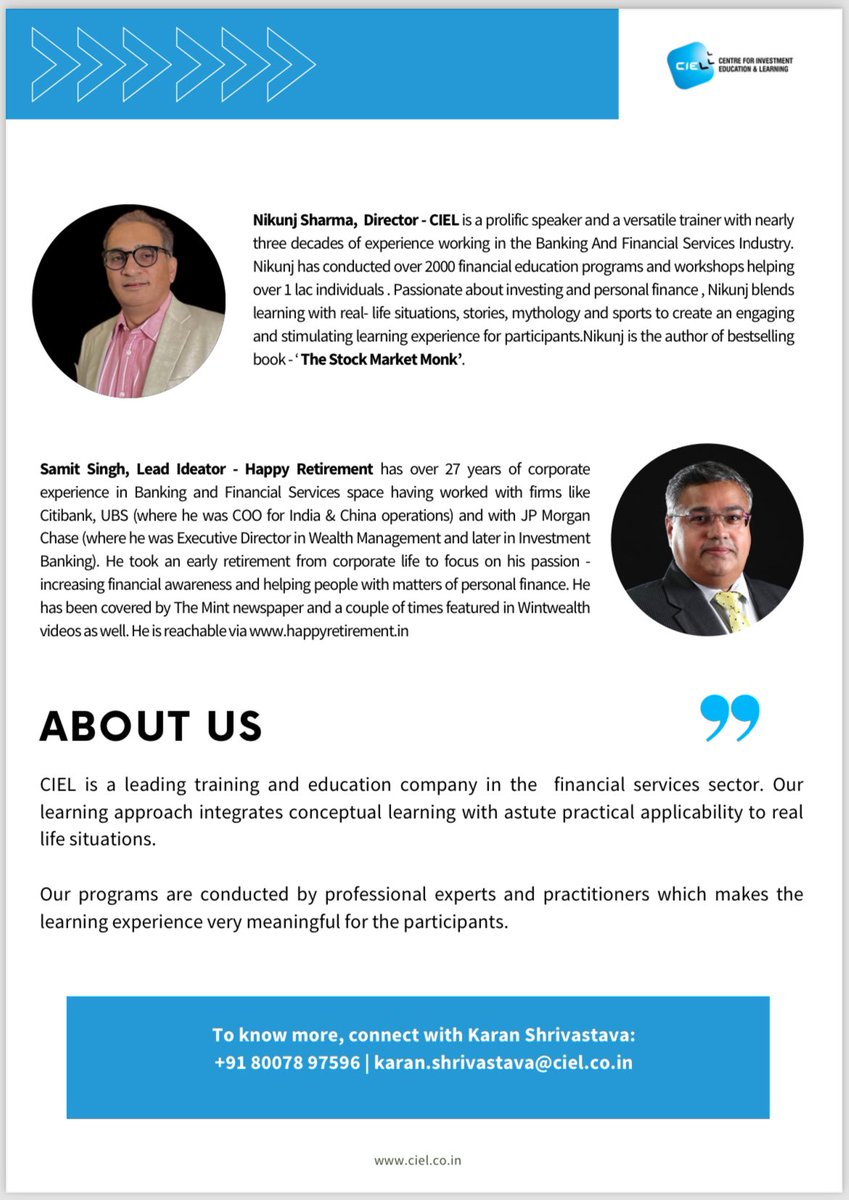 CIEL CENTRE FOR INVESTMENT EDUCATION & LEARNING

Nikunj Sharma, Director - CIEL is a prolific speaker and a versatile trainer with nearly three decades of experience working in the Banking And Financial Services Industry. Nikunj has conducted over 2000 financial education programs and workshops helping over 1 lac individuals . Passionate about investing and personal finance , Nikunj blends learning with real- life situations, stories, mythology and sports to create an engaging and stimulating learning experience for participants.Nikunj is the author of bestselling book - ' The Stock Market Monk'.

Samit Singh, Lead Ideator - Happy Retirement has over 27 years of corporate experience in Banking and Financial Services space having worked with firms like Citibank, UBS (where he was COO for India & China operations) and with JP Morgan Chase (where he was Executive Director in Wealth Management and later in Investment Banking). He took an early retirement from corporate life to focus on his passion - increasing financial awareness and helping people with matters of personal finance. He has been covered by The Mint newspaper and a couple of times featured in Wintwealth videos as well. He is reachable via www.happyretirement.in

ABOUT US

CIEL is a leading training and education company in the financial services sector. Our learning approach integrates conceptual learning with astute practical applicability to real life situations.

Our programs are conducted by professional experts and practitioners which makes the learning experience very meaningful for the participants.

To know more, connect with Karan Shrivastava:
+91 80078 97596 | karan.shrivastava@ciel.co.in

www.ciel.co.in